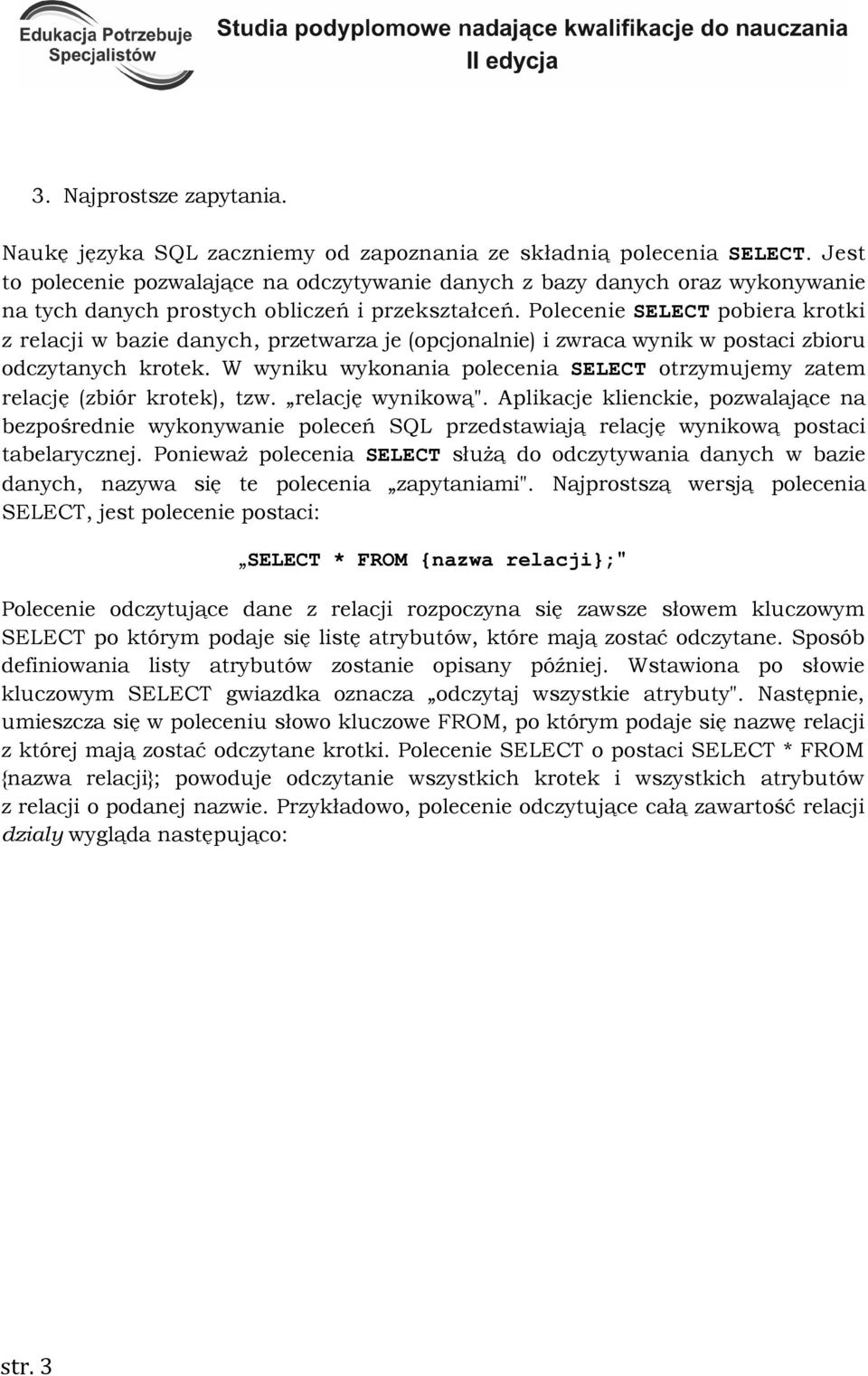 Edukacja Potrzebuje Specjalistów

Studia podyplomowe nadające kwalifikacje do nauczania
II edycja

3. Najprostsze zapytania.

Naukę języka SQL zaczniemy od zapoznania ze składnią polecenia SELECT. Jest to polecenie pozwalające na odczytywanie danych z bazy danych oraz wykonywanie na tych danych prostych obliczeń i przekształceń. Polecenie SELECT pobiera krotki z relacji w bazie danych, przetwarza je (opcjonalnie) i zwraca wynik w postaci zbioru odczytanych krotek. W wyniku wykonania polecenia SELECT otrzymujemy zatem relację (zbiór krotek), tzw. „relację wynikową". Aplikacje klienckie, pozwalające na bezpośrednie wykonywanie poleceń SQL przedstawiają relację wynikową postaci tabelarycznej. Ponieważ polecenia SELECT służą do odczytywania danych w bazie danych, nazywa się te polecenia „zapytaniami". Najprostszą wersją polecenia SELECT, jest polecenie postaci:

„SELECT * FROM {nazwa relacji};"

Polecenie odczytujące dane z relacji rozpoczyna się zawsze słowem kluczowym SELECT po którym podaje się listę atrybutów, które mają zostać odczytane. Sposób definiowania listy atrybutów zostanie opisany później. Wstawiona po słowie kluczowym SELECT gwiazdka oznacza „odczytaj wszystkie atrybuty". Następnie, umieszcza się w poleceniu słowo kluczowe FROM, po którym podaje się nazwę relacji z której mają zostać odczytane krotki. Polecenie SELECT o postaci SELECT * FROM {nazwa relacji}; powoduje odczytanie wszystkich krotek i wszystkich atrybutów z relacji o podanej nazwie. Przykładowo, polecenie odczytujące całą zawartość relacji dzialy wygląda następująco:

str. 3